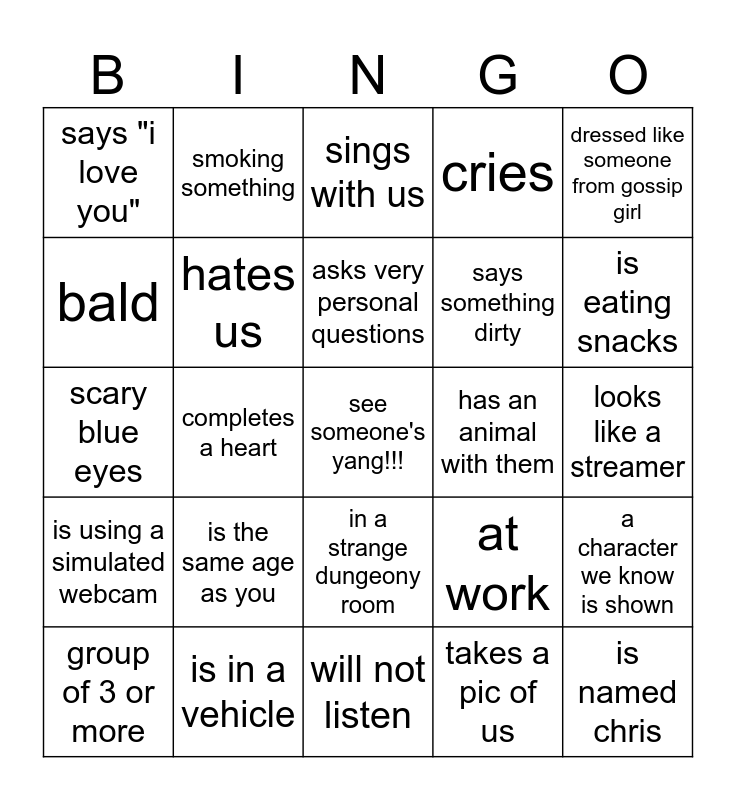 | B | I | N | G | O |
|---|---|---|---|---|
| says "i love you" | smoking something | sings with us | cries | dressed like someone from gossip girl |
| bald | hates us | asks very personal questions | says something dirty | is eating snacks |
| scary blue eyes | completes a heart | see someone's yang!!! | has an animal with them | looks like a streamer |
| is using a simulated webcam | is the same age as you | in a strange dungeony room | at work | a character we know is shown |
| group of 3 or more | is in a vehicle | will not listen | takes a pic of us | is named chris |